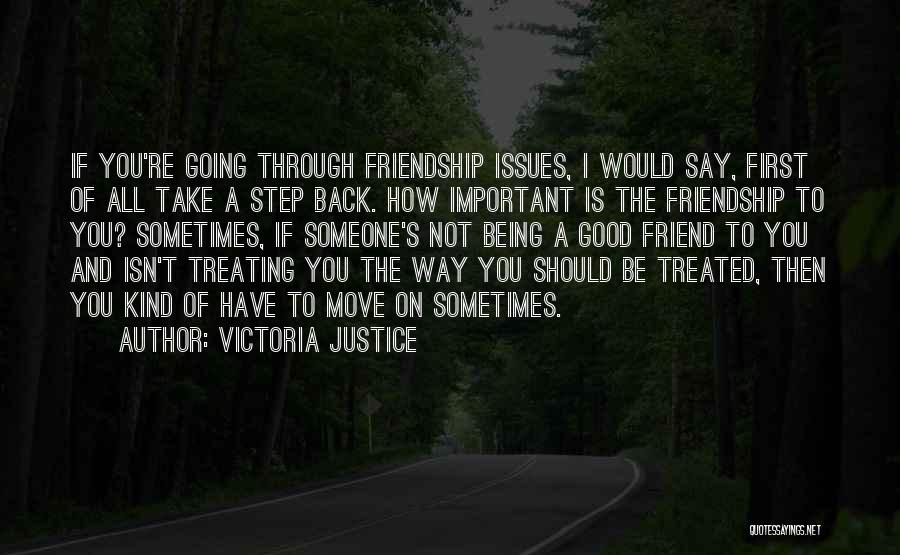 IF YOU'RE GOING THROUGH FRIENDSHIP ISSUES, I WOULD SAY, FIRST OF ALL TAKE A STEP BACK. HOW IMPORTANT IS THE FRIENDSHIP TO YOU? SOMETIMES, IF SOMEONE'S NOT BEING A GOOD FRIEND TO YOU AND ISN'T TREATING YOU THE WAY YOU SHOULD BE TREATED, THEN YOU KIND OF HAVE TO MOVE ON SOMETIMES.

AUTHOR: VICTORIA JUSTICE

QUOTESSAYINGS.NET